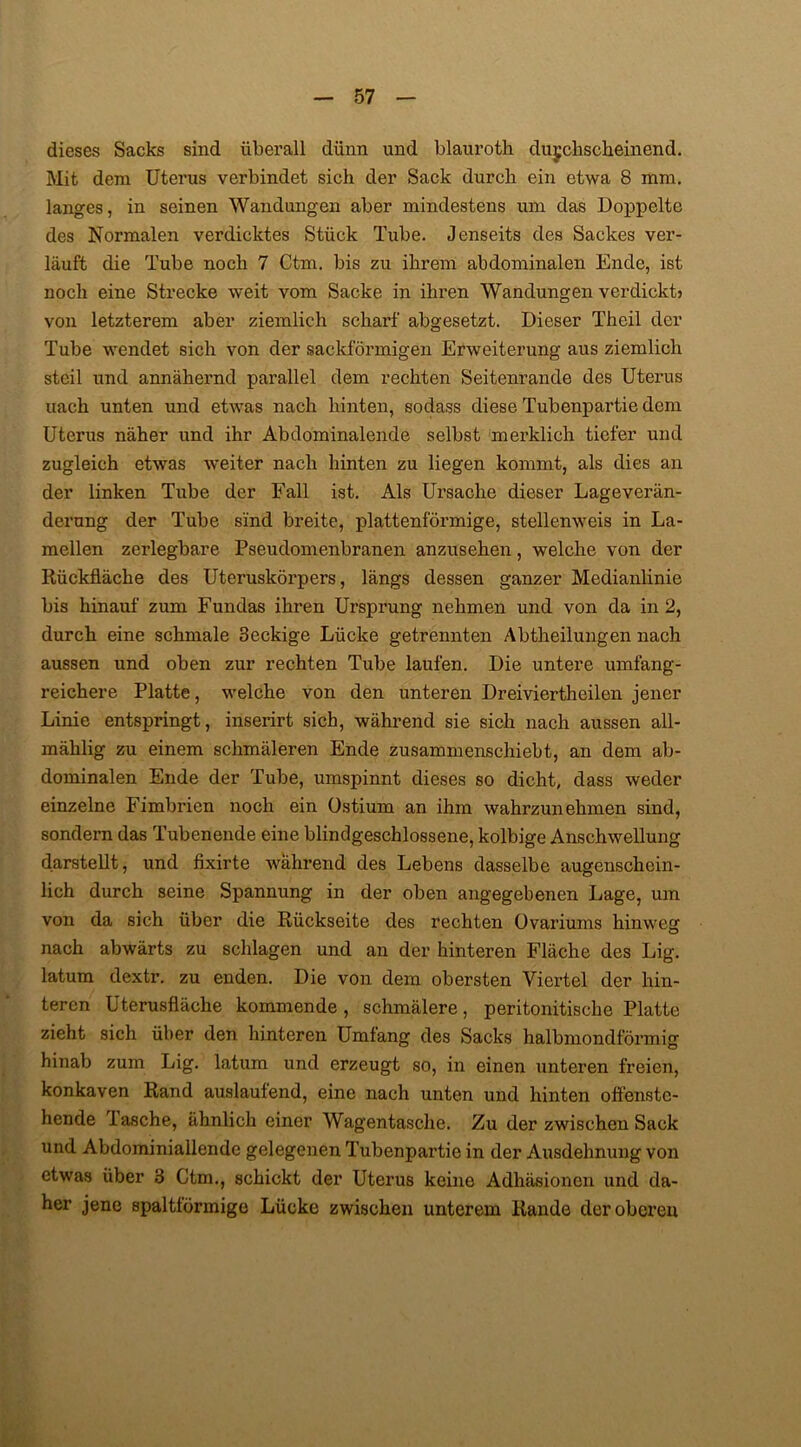 — 57 —

dieses Sacks sind überall dünn und blauroth durchscheinend. Mit dem Uterus verbindet sich der Sack durch ein etwa 8 mm. langes, in seinen Wandungen aber mindestens um das Doppelte des Normalen verdicktes Stück Tube. Jenseits des Sackes verläuft die Tube noch 7 Ctm. bis zu ihrem abdominalen Ende, ist noch eine Strecke weit vom Sacke in ihren Wandungen verdickt, von letzterem aber ziemlich scharf abgesetzt. Dieser Theil der Tube wendet sich von der sackförmigen Erweiterung aus ziemlich steil und annähernd parallel dem rechten Seitenrande des Uterus nach unten und etwas nach hinten, sodass diese Tubenpartie dem Uterus näher und ihr Abdominalende selbst merklich tiefer und zugleich etwas weiter nach hinten zu liegen kommt, als dies an der linken Tube der Fall ist. Als Ursache dieser Lageveränderung der Tube sind breite, plattenförmige, stellenweis in Lamellen zerlegbare Pseudomenbranen anzusehen, welche von der Rückfläche des Uteruskörpers, längs dessen ganzer Medianlinie bis hinauf zum Fundas ihren Ursprung nehmen und von da in 2, durch eine schmale 3eckige Lücke getrennten Abtheilungen nach aussen und oben zur rechten Tube laufen. Die untere umfangreichere Platte, welche von den unteren Dreiviertheilen jener Linie entspringt, inserirt sich, während sie sich nach aussen allmählig zu einem schmäleren Ende zusammenschiebt, an dem abdominalen Ende der Tube, umspinnt dieses so dicht, dass weder einzelne Fimbrien noch ein Ostium an ihm wahrzunehmen sind, sondern das Tubenende eine blindgeschlossene, kolbige Anschwellung darstellt, und fixirte während des Lebens dasselbe augenscheinlich durch seine Spannung in der oben angegebenen Lage, um von da sich über die Rückseite des rechten Ovariums hinweg nach abwärts zu schlagen und an der hinteren Fläche des Lig. latum dextr. zu enden. Die von dem obersten Viertel der hinteren Uterusfläche kommende, schmälere, peritonitische Platte zieht sich über den hinteren Umfang des Sacks halbmondförmig hinab zum Lig. latum und erzeugt so, in einen unteren freien, konkaven Rand auslaufend, eine nach unten und hinten offenstehende Tasche, ähnlich einer Wagentasche. Zu der zwischen Sack und Abdominiallende gelegenen Tubenpartie in der Ausdehnung von etwas über 3 Ctm., schickt der Uterus keine Adhäsionen und daher jene spaltförmige Lücke zwischen unterem Rande der oberen